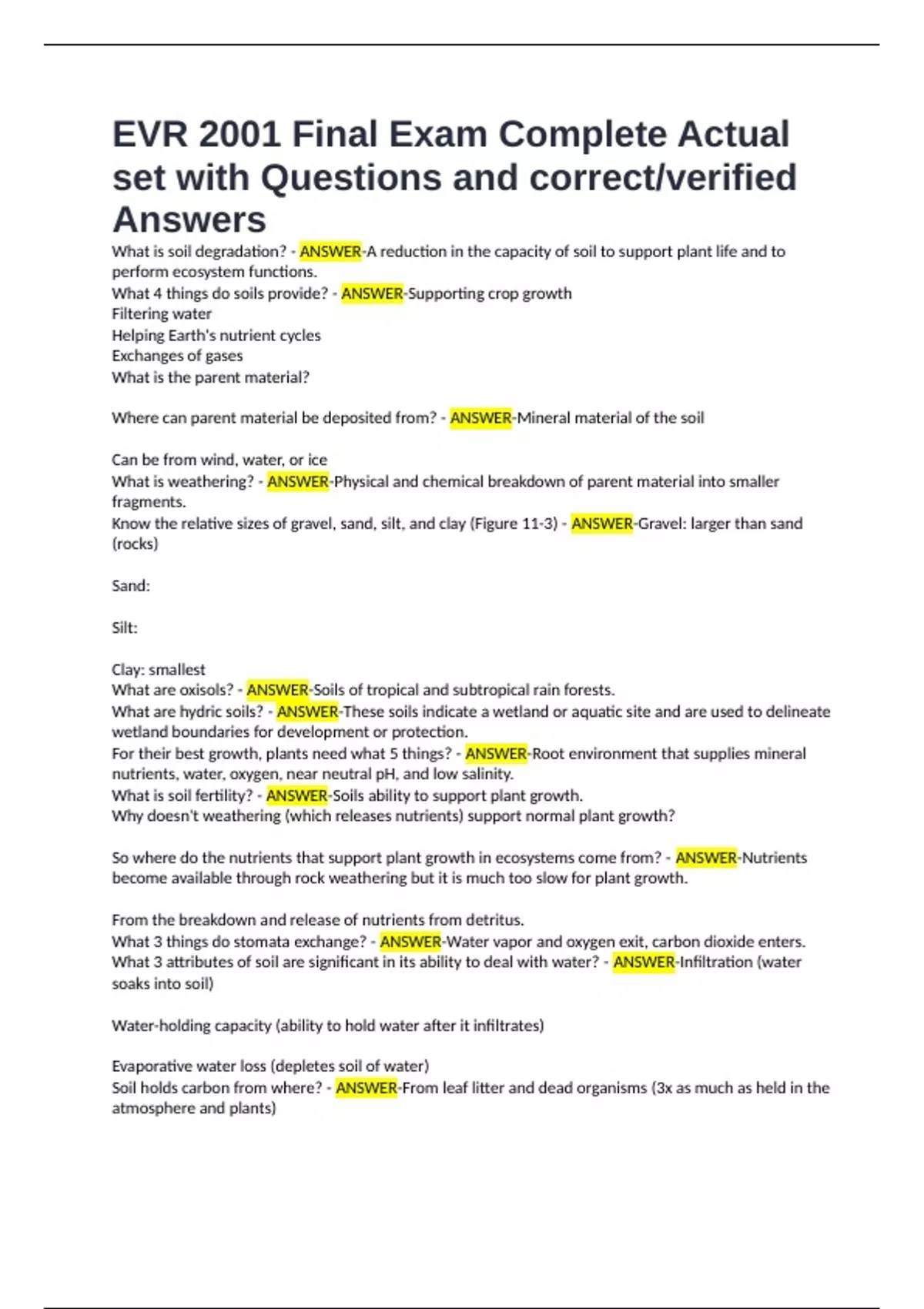 EVR 2001 Final Exam Complete Actual set with Questions and correct/verified Answers

What is soil degradation? - ANSWER-A reduction in the capacity of soil to support plant life and to perform ecosystem functions.
What 4 things do soils provide? - ANSWER-Supporting crop growth
Filtering water
Helping Earth's nutrient cycles
Exchanges of gases
What is the parent material?

Where can parent material be deposited from? - ANSWER-Mineral material of the soil

Can be from wind, water, or ice
What is weathering? - ANSWER-Physical and chemical breakdown of parent material into smaller fragments.
Know the relative sizes of gravel, sand, silt, and clay (Figure 11-3) - ANSWER-Gravel: larger than sand (rocks)

Sand:

Silt:

Clay: smallest
What are oxisols? - ANSWER-Soils of tropical and subtropical rain forests.
What are hydric soils? - ANSWER-These soils indicate a wetland or aquatic site and are used to delineate wetland boundaries for development or protection.
For their best growth, plants need what 5 things? - ANSWER-Root environment that supplies mineral nutrients, water, oxygen, near neutral pH, and low salinity.
What is soil fertility? - ANSWER-Soils ability to support plant growth.
Why doesn't weathering (which releases nutrients) support normal plant growth?

So where do the nutrients that support plant growth in ecosystems come from? - ANSWER-Nutrients become available through rock weathering but it is much too slow for plant growth.

From the breakdown and release of nutrients from detritus.
What 3 things do stomata exchange? - ANSWER-Water vapor and oxygen exit, carbon dioxide enters.
What 3 attributes of soil are significant in its ability to deal with water? - ANSWER-Infiltration (water soaks into soil)

Water-holding capacity (ability to hold water after it infiltrates)

Evaporative water loss (depletes soil of water)
Soil holds carbon from where? - ANSWER-From leaf litter and dead organisms (3x as much as held in the atmosphere and plants)